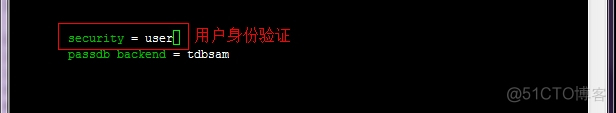 security = user
用户身份验证
passdb backend = tdbsam

@51CTO博客